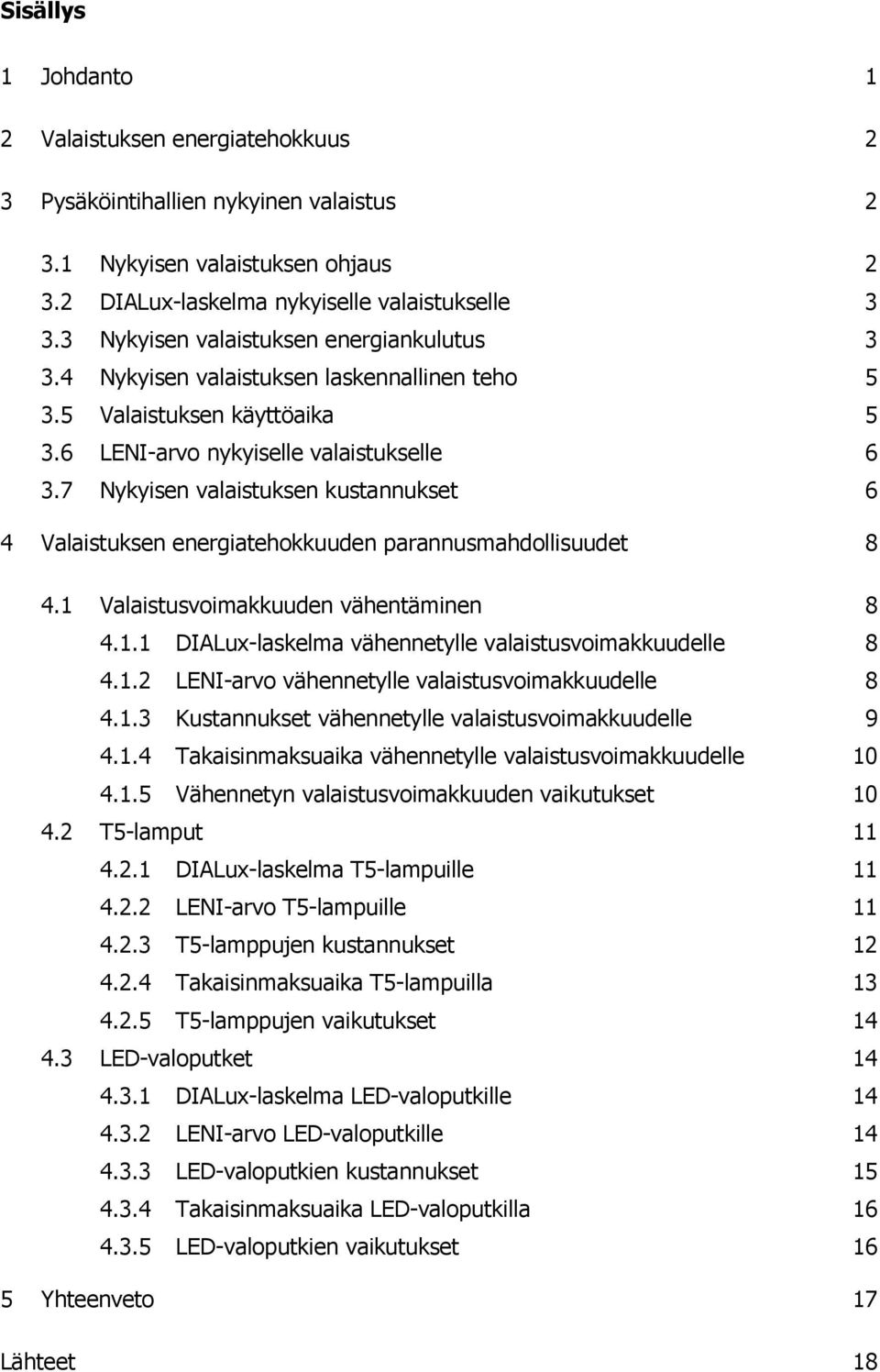 Sisällys

1 Johdanto 1

2 Valaistuksen energiatehokkuus 2

3 Pysäköintihallien nykyinen valaistus 2

3.1 Nykyisen valaistuksen ohjaus 2
3.2 DIALux-laskelma nykyiselle valaistukselle 3
3.3 Nykyisen valaistuksen energiankulutus 3
3.4 Nykyisen valaistuksen laskennallinen teho 5
3.5 Valaistuksen käyttöaika 5
3.6 LENI-arvo nykyiselle valaistukselle 6
3.7 Nykyisen valaistuksen kustannukset 6

4 Valaistuksen energiatehokkuuden parannusmahdollisuudet 8

4.1 Valaistusvoimakkuuden vähentäminen 8
4.1.1 DIALux-laskelma vähennetylle valaistusvoimakkuudelle 8
4.1.2 LENI-arvo vähennetylle valaistusvoimakkuudelle 8
4.1.3 Kustannukset vähennetylle valaistusvoimakkuudelle 9
4.1.4 Takaisinmaksuaika vähennetylle valaistusvoimakkuudelle 10
4.1.5 Vähennetyn valaistusvoimakkuuden vaikutukset 10
4.2 T5-lamput 11
4.2.1 DIALux-laskelma T5-lampuille 11
4.2.2 LENI-arvo T5-lampuille 11
4.2.3 T5-lamppujen kustannukset 12
4.2.4 Takaisinmaksuaika T5-lampuilla 13
4.2.5 T5-lamppujen vaikutukset 14
4.3 LED-valoputket 14
4.3.1 DIALux-laskelma LED-valoputkille 14
4.3.2 LENI-arvo LED-valoputkille 14
4.3.3 LED-valoputkien kustannukset 15
4.3.4 Takaisinmaksuaika LED-valoputkilla 16
4.3.5 LED-valoputkien vaikutukset 16

5 Yhteenveto 17

Lähteet 18